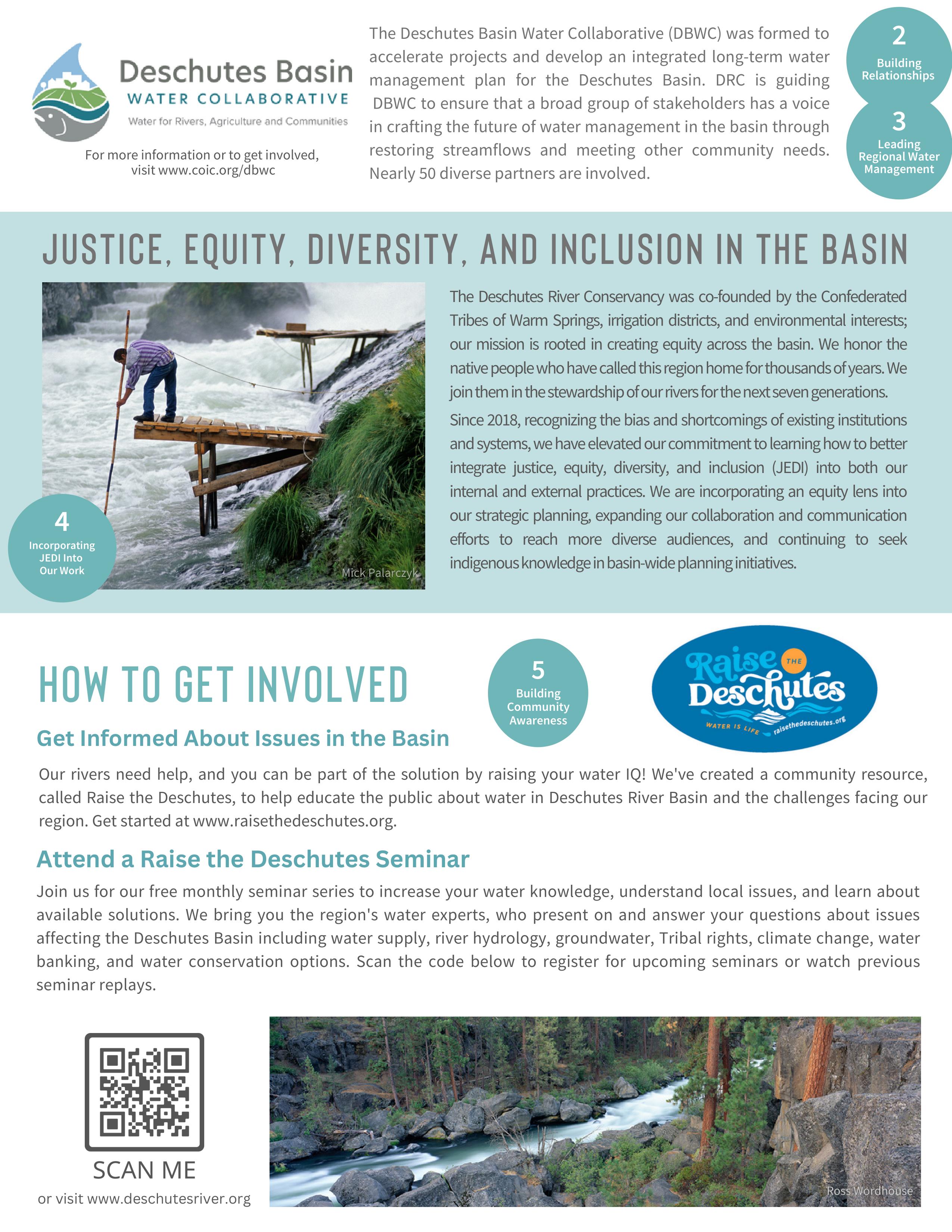 Deschutes Basin
WATER COLLABORATIVE
Water for Rivers, Agriculture and Communities

For more information or to get involved, visit www.coic.org/dbwc

The Deschutes Basin Water Collaborative (DBWC) was formed to accelerate projects and develop an integrated long-term water management plan for the Deschutes Basin. DRC is guiding DBWC to ensure that a broad group of stakeholders has a voice in crafting the future of water management in the basin through restoring streamflows and meeting other community needs. Nearly 50 diverse partners are involved.

2
Building Relationships

3
Leading Regional Water Management

JUSTICE, EQUITY, DIVERSITY, AND INCLUSION IN THE BASIN

4
Incorporating JEDI Into Our Work

Mick Palarczyk

The Deschutes River Conservancy was co-founded by the Confederated Tribes of Warm Springs, irrigation districts, and environmental interests; our mission is rooted in creating equity across the basin. We honor the native people who have called this region home for thousands of years. We join them in the stewardship of our rivers for the next seven generations.

Since 2018, recognizing the bias and shortcomings of existing institutions and systems, we have elevated our commitment to learning how to better integrate justice, equity, diversity, and inclusion (JEDI) into both our internal and external practices. We are incorporating an equity lens into our strategic planning, expanding our collaboration and communication efforts to reach more diverse audiences, and continuing to seek indigenous knowledge in basin-wide planning initiatives.

HOW TO GET INVOLVED

5
Building Community Awareness

Raise THE Deschutes
WATER IS LIFE raisethedeschutes.org

Get Informed About Issues in the Basin

Our rivers need help, and you can be part of the solution by raising your water IQ! We've created a community resource, called Raise the Deschutes, to help educate the public about water in Deschutes River Basin and the challenges facing our region. Get started at www.raisethedeschutes.org.

Attend a Raise the Deschutes Seminar

Join us for our free monthly seminar series to increase your water knowledge, understand local issues, and learn about available solutions. We bring you the region's water experts, who present on and answer your questions about issues affecting the Deschutes Basin including water supply, river hydrology, groundwater, Tribal rights, climate change, water banking, and water conservation options. Scan the code below to register for upcoming seminars or watch previous seminar replays.

SCAN ME
or visit www.deschutesriver.org

Ross Wordhouse